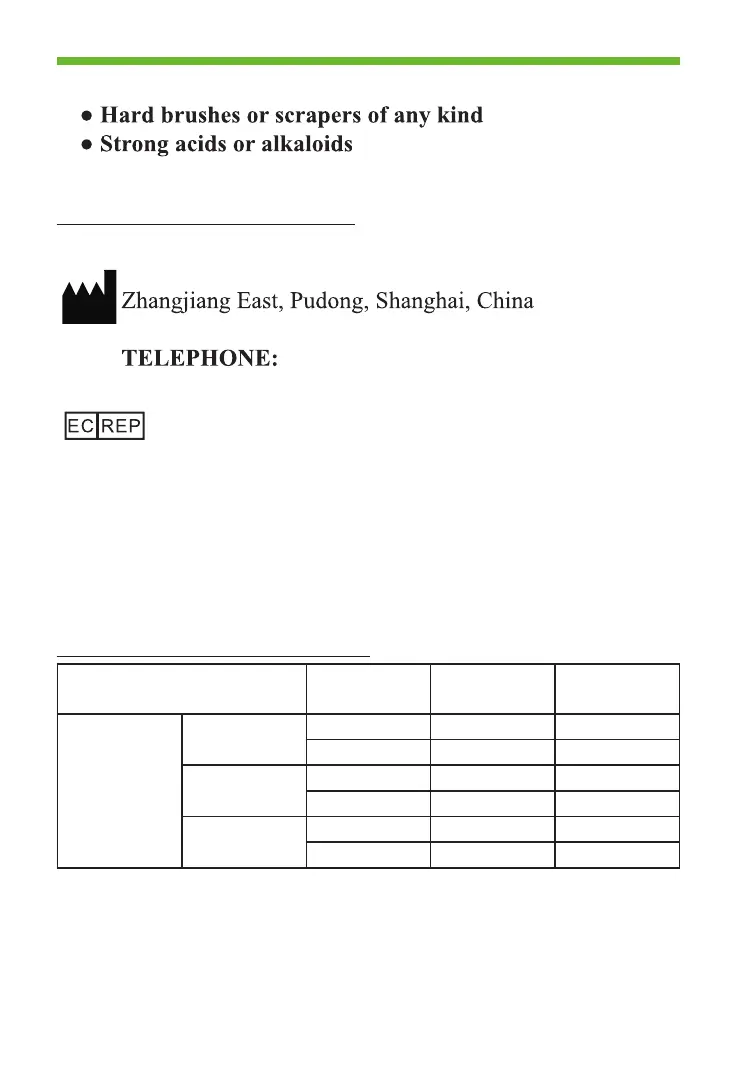 • Hard brushes or scrapers of any kind
• Strong acids or alkaloids

Zhangjiang East, Pudong, Shanghai, China

TELEPHONE:

EC REP